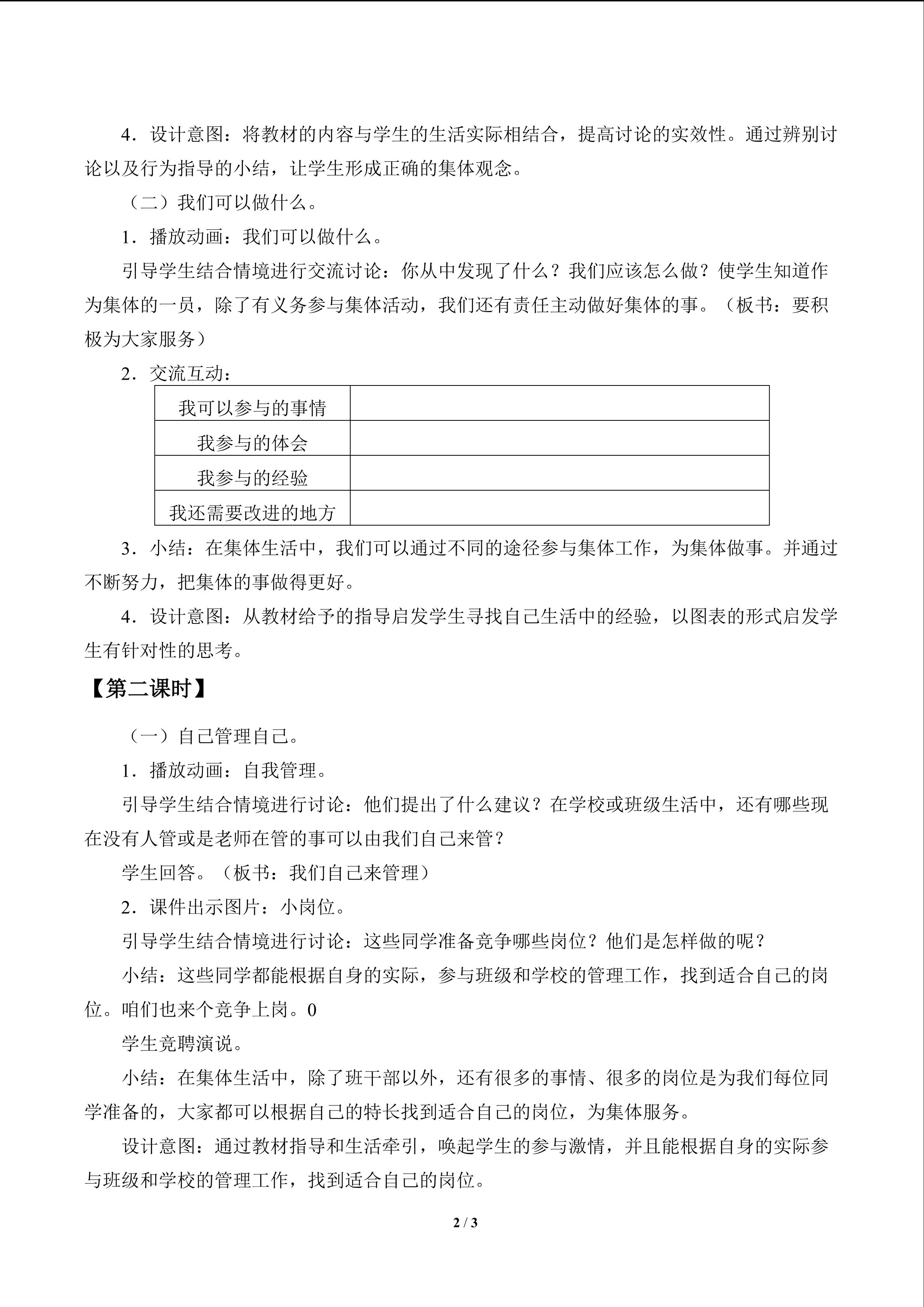 4．设计意图：将教材的内容与学生的生活实际相结合，提高讨论的实效性。通过辨别讨论以及行为指导的小结，让学生形成正确的集体观念。

（二）我们可以做什么。

1．播放动画：我们可以做什么。

引导学生结合情境进行交流讨论：你从中发现了什么？我们应该怎么做？使学生知道作为集体的一员，除了有义务参与集体活动，我们还有责任主动做好集体的事。（板书：要积极为大家服务）

2．交流互动：

| 我可以参与的事情 |  |
|---|---|
| 我参与的体会 |  |
| 我参与的经验 |  |
| 我还需要改进的地方 |  |

3．小结：在集体生活中，我们可以通过不同的途径参与集体工作，为集体做事。并通过不断努力，把集体的事做得更好。

4．设计意图：从教材给予的指导启发学生寻找自己生活中的经验，以图表的形式启发学生有针对性的思考。

【第二课时】

（一）自己管理自己。

1．播放动画：自我管理。

引导学生结合情境进行讨论：他们提出了什么建议？在学校或班级生活中，还有哪些现在没有人管或是老师在管的事可以由我们自己来管？

学生回答。（板书：我们自己来管理）

2．课件出示图片：小岗位。

引导学生结合情境进行讨论：这些同学准备竞争哪些岗位？他们是怎样做的呢？

小结：这些同学都能根据自身的实际，参与班级和学校的管理工作，找到适合自己的岗位。咱们也来个竞争上岗。0

学生竞聘演说。

小结：在集体生活中，除了班干部以外，还有很多的事情、很多的岗位是为我们每位同学准备的，大家都可以根据自己的特长找到适合自己的岗位，为集体服务。

设计意图：通过教材指导和生活牵引，唤起学生的参与激情，并且能根据自身的实际参与班级和学校的管理工作，找到适合自己的岗位。

2 / 3